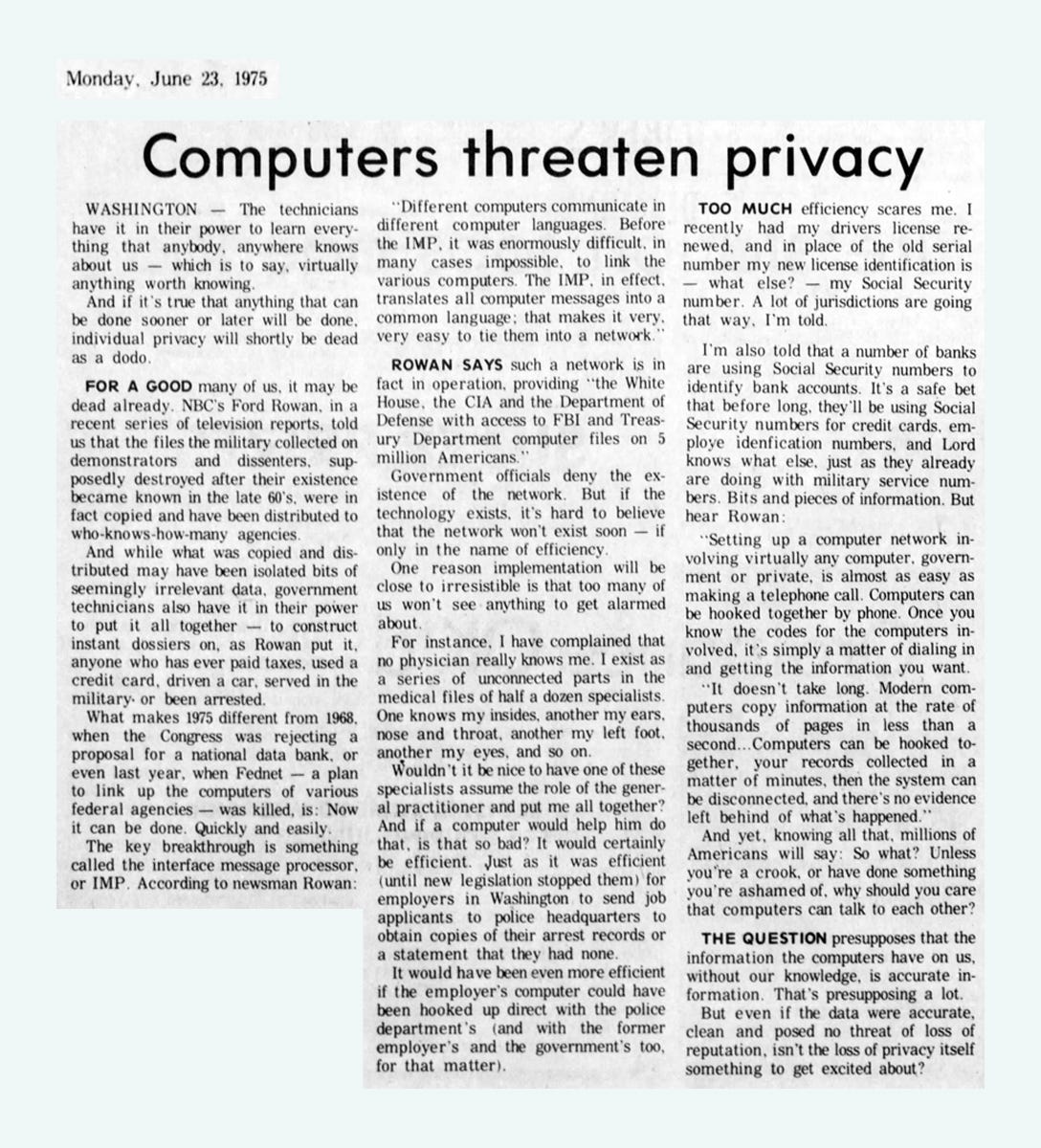 Monday, June 23, 1975

Computers threaten privacy

WASHINGTON — The technicians have it in their power to learn everything that anybody, anywhere knows about us — which is to say, virtually anything worth knowing.

And if it's true that anything that can be done sooner or later will be done, individual privacy will shortly be dead as a dodo.

FOR A GOOD many of us, it may be dead already. NBC's Ford Rowan, in a recent series of television reports, told us that the files the military collected on demonstrators and dissenters, supposedly destroyed after their existence became known in the late 60's, were in fact copied and have been distributed to who-knows-how-many agencies.

And while what was copied and distributed may have been isolated bits of seemingly irrelevant data, government technicians also have it in their power to put it all together — to construct instant dossiers on, as Rowan put it, anyone who has ever paid taxes, used a credit card, driven a car, served in the military or been arrested.

What makes 1975 different from 1968, when the Congress was rejecting a proposal for a national data bank, or even last year, when Fednet — a plan to link up the computers of various federal agencies — was killed, is: Now it can be done. Quickly and easily.

The key breakthrough is something called the interface message processor, or IMP. According to newsman Rowan:

"Different computers communicate in different computer languages. Before the IMP, it was enormously difficult, in many cases impossible, to link the various computers. The IMP, in effect, translates all computer messages into a common language; that makes it very, very easy to tie them into a network."

ROWAN SAYS such a network is in fact in operation, providing "the White House, the CIA and the Department of Defense with access to FBI and Treasury Department computer files on 5 million Americans."

Government officials deny the existence of the network. But if the technology exists, it's hard to believe that the network won't exist soon — if only in the name of efficiency.

One reason implementation will be close to irresistible is that too many of us won't see anything to get alarmed about.

For instance, I have complained that no physician really knows me. I exist as a series of unconnected parts in the medical files of half a dozen specialists. One knows my insides, another my ears, nose and throat, another my left foot, another my eyes, and so on.

Wouldn't it be nice to have one of these specialists assume the role of the general practitioner and put me all together? And if a computer would help him do that, is that so bad? It would certainly be efficient. Just as it was efficient (until new legislation stopped them) for employers in Washington to send job applicants to police headquarters to obtain copies of their arrest records or a statement that they had none.

It would have been even more efficient if the employer's computer could have been hooked up direct with the police department's (and with the former employer's and the government's too, for that matter).

TOO MUCH efficiency scares me. I recently had my drivers license renewed, and in place of the old serial number my new license identification is — what else? — my Social Security number. A lot of jurisdictions are going that way, I'm told.

I'm also told that a number of banks are using Social Security numbers to identify bank accounts. It's a safe bet that before long, they'll be using Social Security numbers for credit cards, employe idenfication numbers, and Lord knows what else, just as they already are doing with military service numbers. Bits and pieces of information. But hear Rowan:

"Setting up a computer network involving virtually any computer, government or private, is almost as easy as making a telephone call. Computers can be hooked together by phone. Once you know the codes for the computers involved, it's simply a matter of dialing in and getting the information you want.

"It doesn't take long. Modern computers copy information at the rate of thousands of pages in less than a second...Computers can be hooked together, your records collected in a matter of minutes, then the system can be disconnected, and there's no evidence left behind of what's happened."

And yet, knowing all that, millions of Americans will say: So what? Unless you're a crook, or have done something you're ashamed of, why should you care that computers can talk to each other?

THE QUESTION presupposes that the information the computers have on us, without our knowledge, is accurate information. That's presupposing a lot.

But even if the data were accurate, clean and posed no threat of loss of reputation, isn't the loss of privacy itself something to get excited about?